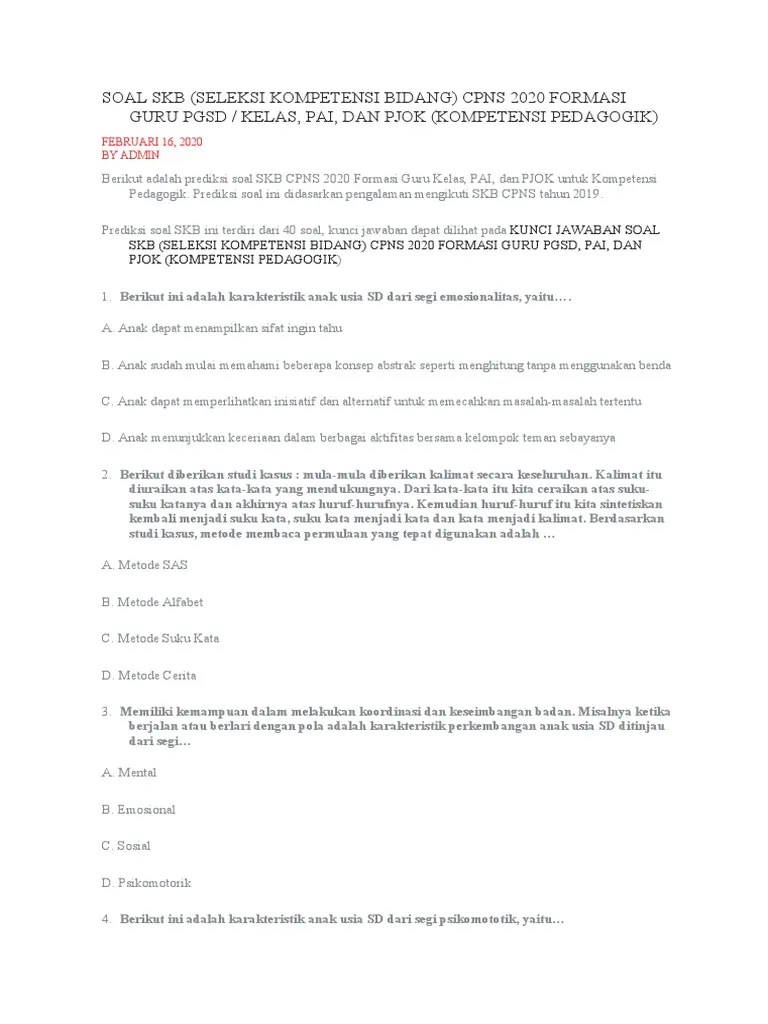 SOAL SKB (SELEKSI KOMPETENSI BIDANG) CPNS 2020 FORMASI GURU PGSD / KELAS, PAI, DAN PJOK (KOMPETENSI PEDAGOGIK)

FEBRUARI 16, 2020
BY ADMIN

Berikut adalah prediksi soal SKB CPNS 2020 Formasi Guru Kelas, PAI, dan PJOK untuk Kompetensi Pedagogik. Prediksi soal ini didasarkan pengalaman mengikuti SKB CPNS tahun 2019.

Prediksi soal SKB ini terdiri dari 40 soal, kunci jawaban dapat dilihat pada KUNCI JAWABAN SOAL SKB (SELEKSI KOMPETENSI BIDANG) CPNS 2020 FORMASI GURU PGSD, PAI, DAN PJOK (KOMPETENSI PEDAGOGIK)

1. Berikut ini adalah karakteristik anak usia SD dari segi emosionalitas, yaitu….

A. Anak dapat menampilkan sifat ingin tahu

B. Anak sudah mulai memahami beberapa konsep abstrak seperti menghitung tanpa menggunakan benda

C. Anak dapat memperlihatkan inisiatif dan alternatif untuk memecahkan masalah-masalah tertentu

D. Anak menunjukkan keceriaan dalam berbagai aktifitas bersama kelompok teman sebayanya

2. Berikut diberikan studi kasus : mula-mula diberikan kalimat secara keseluruhan. Kalimat itu diuraikan atas kata-kata yang mendukungnya. Dari kata-kata itu kita ceraikan atas suku-suku katanya dan akhirnya atas huruf-hurufnya. Kemudian huruf-huruf itu kita sintetiskan kembali menjadi suku kata, suku kata menjadi kata dan kata menjadi kalimat. Berdasarkan studi kasus, metode membaca permulaan yang tepat digunakan adalah …

A. Metode SAS

B. Metode Alfabet

C. Metode Suku Kata

D. Metode Cerita

3. Memiliki kemampuan dalam melakukan koordinasi dan keseimbangan badan. Misalnya ketika berjalan atau berlari dengan pola adalah karakteristik perkembangan anak usia SD ditinjau dari segi…

A. Mental

B. Emosional

C. Sosial

D. Psikomotorik

4. Berikut ini adalah karakteristik anak usia SD dari segi psikomototik, yaitu…